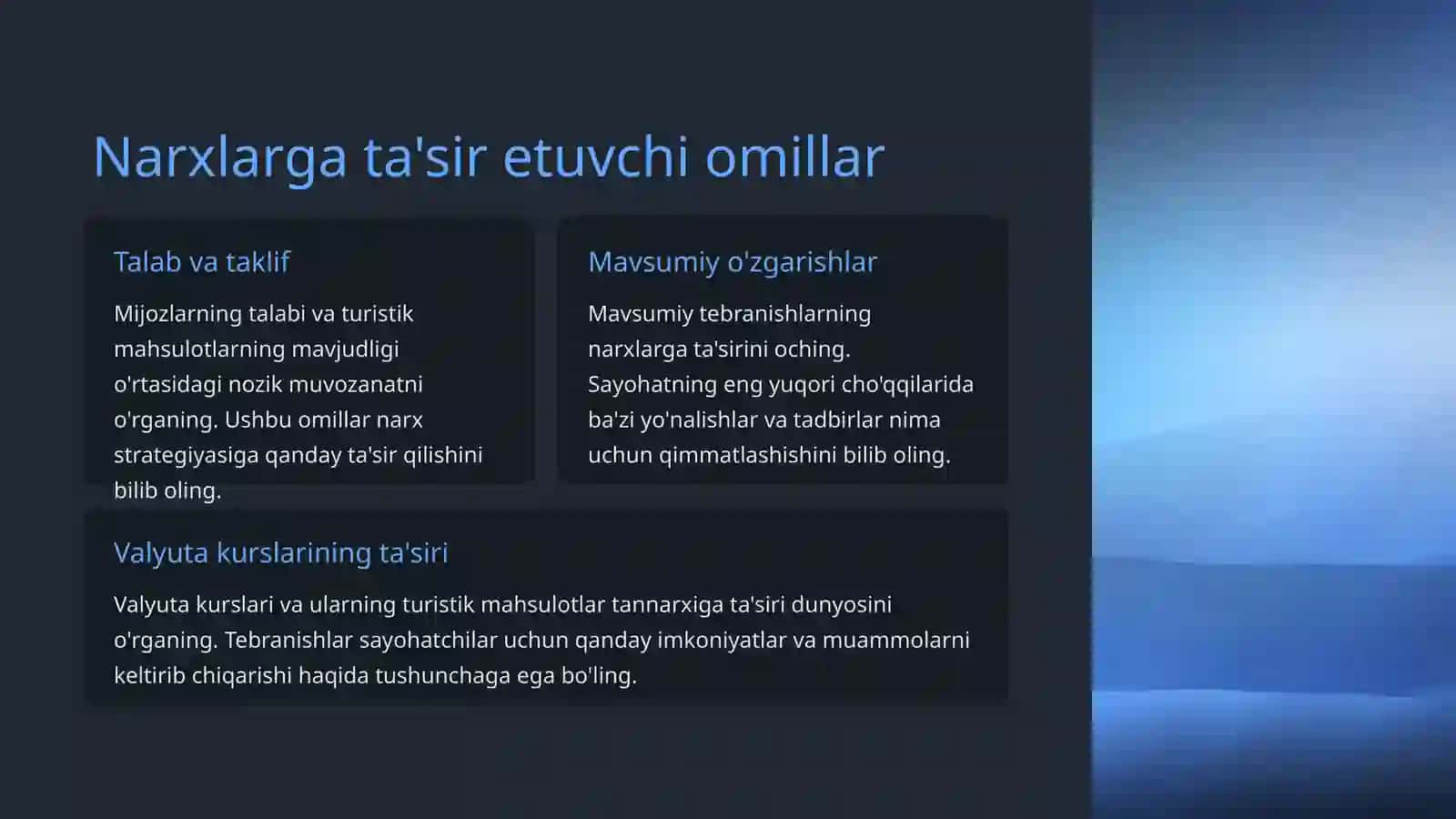 Narxlarga ta'sir etuvchi omillar

Talab va taklif

Mijozlarning talabi va turistik mahsulotlarning mavjudligi o'rtasidagi nozik muvozanatni o'rganing. Ushbu omillar narx strategiyasiga qanday ta'sir qilishini bilib oling.

Mavsumiy o'zgarishlar

Mavsumiy tebranishlarning narxlarga ta'sirini oching. Sayohatning eng yuqori cho'qqilarida ba'zi yo'nalishlar va tadbirlar nima uchun qimmatlashishini bilib oling.

Valyuta kurslarining ta'siri

Valyuta kurslari va ularning turistik mahsulotlar tannarxiga ta'siri dunyosini o'rganing. Tebranishlar sayohatchilar uchun qanday imkoniyatlar va muammolarni keltirib chiqarishi haqida tushunchaga ega bo'ling.